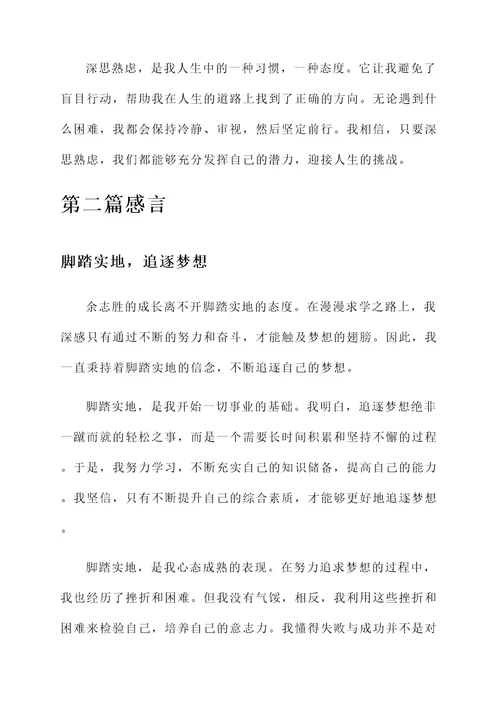 深思熟虑，是我人生中的一种习惯，一种态度。它让我避免了盲目行动，帮助我在人生的道路上找到了正确的方向。无论遇到什么困难，我都会保持冷静、审视，然后坚定前行。我相信，只要深思熟虑，我们都能够充分发挥自己的潜力，迎接人生的挑战。

第二篇感言

脚踏实地，追逐梦想

余志胜的成长离不开脚踏实地的态度。在漫漫求学之路上，我深感只有通过不断的努力和奋斗，才能触及梦想的翅膀。因此，我一直秉持着脚踏实地的信念，不断追逐自己的梦想。

脚踏实地，是我开始一切事业的基础。我明白，追逐梦想绝非一蹴而就的轻松之事，而是一个需要长时间积累和坚持不懈的过程。于是，我努力学习，不断充实自己的知识储备，提高自己的能力。我坚信，只有不断提升自己的综合素质，才能够更好地追逐梦想。

脚踏实地，是我心态成熟的表现。在努力追求梦想的过程中，我也经历了挫折和困难。但我没有气馁，相反，我利用这些挫折和困难来检验自己，培养自己的意志力。我懂得失败与成功并不是对